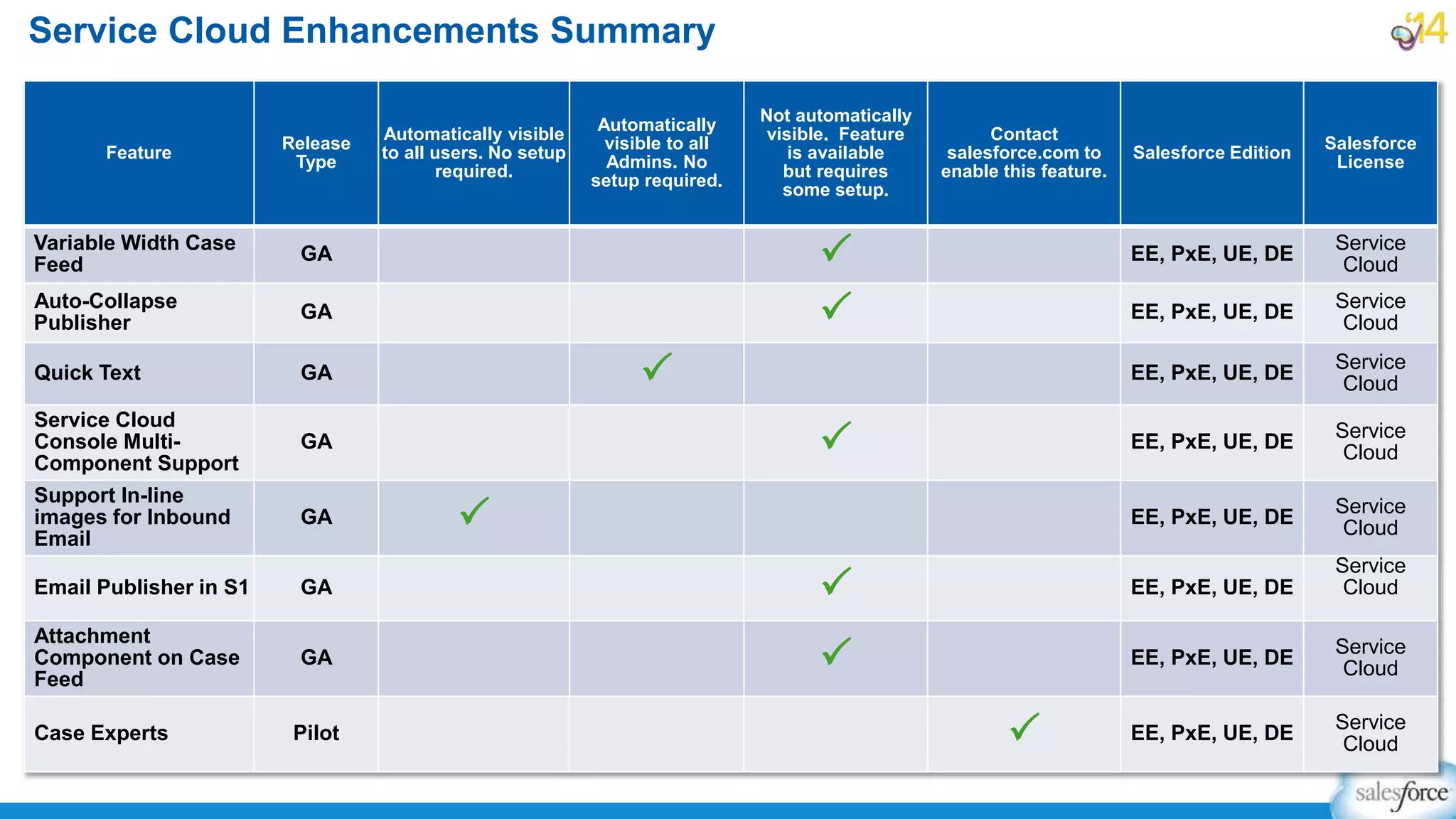 Service Cloud Enhancements Summary

'14

| Feature | Release Type | Automatically visible to all users. No setup required. | Automatically visible to all Admins. No setup required. | Not automatically visible. Feature is available but requires some setup. | Contact salesforce.com to enable this feature. | Salesforce Edition | Salesforce License |
|---|---|---|---|---|---|---|---|
| Variable Width Case Feed | GA | | | ✓ | | EE, PxE, UE, DE | Service Cloud |
| Auto-Collapse Publisher | GA | | | ✓ | | EE, PxE, UE, DE | Service Cloud |
| Quick Text | GA | | ✓ | | | EE, PxE, UE, DE | Service Cloud |
| Service Cloud Console Multi-Component Support | GA | | | ✓ | | EE, PxE, UE, DE | Service Cloud |
| Support In-line images for Inbound Email | GA | ✓ | | | | EE, PxE, UE, DE | Service Cloud |
| Email Publisher in S1 | GA | | | ✓ | | EE, PxE, UE, DE | Service Cloud |
| Attachment Component on Case Feed | GA | | | ✓ | | EE, PxE, UE, DE | Service Cloud |
| Case Experts | Pilot | | | | ✓ | EE, PxE, UE, DE | Service Cloud |

salesforce